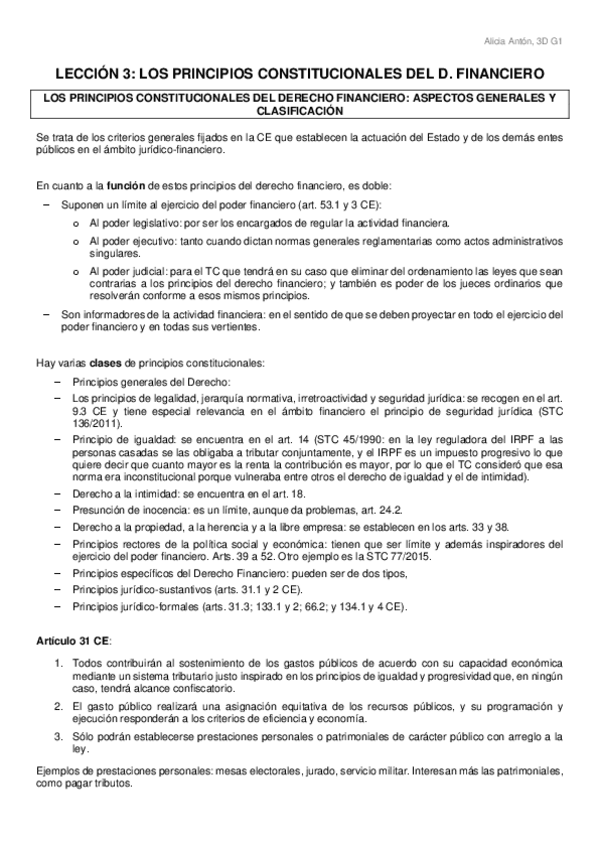 Alicia Antón, 3D G1

LECCIÓN 3: LOS PRINCIPIOS CONSTITUCIONALES DEL D. FINANCIERO

LOS PRINCIPIOS CONSTITUCIONALES DEL DERECHO FINANCIERO: ASPECTOS GENERALES Y CLASIFICACIÓN

Se trata de los criterios generales fijados en la CE que establecen la actuación del Estado y de los demás entes públicos en el ámbito jurídico-financiero.

En cuanto a la función de estos principios del derecho financiero, es doble:

– Suponen un límite al ejercicio del poder financiero (art. 53.1 y 3 CE):
 o Al poder legislativo: por ser los encargados de regular la actividad financiera.
 o Al poder ejecutivo: tanto cuando dictan normas generales reglamentarias como actos administrativos singulares.
 o Al poder judicial: para el TC que tendrá en su caso que eliminar del ordenamiento las leyes que sean contrarias a los principios del derecho financiero; y también es poder de los jueces ordinarios que resolverán conforme a esos mismos principios.
– Son informadores de la actividad financiera: en el sentido de que se deben proyectar en todo el ejercicio del poder financiero y en todas sus vertientes.

Hay varias clases de principios constitucionales:

– Principios generales del Derecho:
– Los principios de legalidad, jerarquía normativa, irretroactividad y seguridad jurídica: se recogen en el art. 9.3 CE y tiene especial relevancia en el ámbito financiero el principio de seguridad jurídica (STC 136/2011).
– Principio de igualdad: se encuentra en el art. 14 (STC 45/1990: en la ley reguladora del IRPF a las personas casadas se las obligaba a tributar conjuntamente, y el IRPF es un impuesto progresivo lo que quiere decir que cuanto mayor es la renta la contribución es mayor, por lo que el TC consideró que esa norma era inconstitucional porque vulneraba entre otros el derecho de igualdad y el de intimidad).
– Derecho a la intimidad: se encuentra en el art. 18.
– Presunción de inocencia: es un límite, aunque da problemas, art. 24.2.
– Derecho a la propiedad, a la herencia y a la libre empresa: se establecen en los arts. 33 y 38.
– Principios rectores de la política social y económica: tienen que ser límite y además inspiradores del ejercicio del poder financiero. Arts. 39 a 52. Otro ejemplo es la STC 77/2015.
– Principios específicos del Derecho Financiero: pueden ser de dos tipos,
– Principios jurídico-sustantivos (arts. 31.1 y 2 CE).
– Principios jurídico-formales (arts. 31.3; 133.1 y 2; 66.2; y 134.1 y 4 CE).

Artículo 31 CE:

1. Todos contribuirán al sostenimiento de los gastos públicos de acuerdo con su capacidad económica mediante un sistema tributario justo inspirado en los principios de igualdad y progresividad que, en ningún caso, tendrá alcance confiscatorio.
2. El gasto público realizará una asignación equitativa de los recursos públicos, y su programación y ejecución responderán a los criterios de eficiencia y economía.
3. Sólo podrán establecerse prestaciones personales o patrimoniales de carácter público con arreglo a la ley.

Ejemplos de prestaciones personales: mesas electorales, jurado, servicio militar. Interesan más las patrimoniales, como pagar tributos.